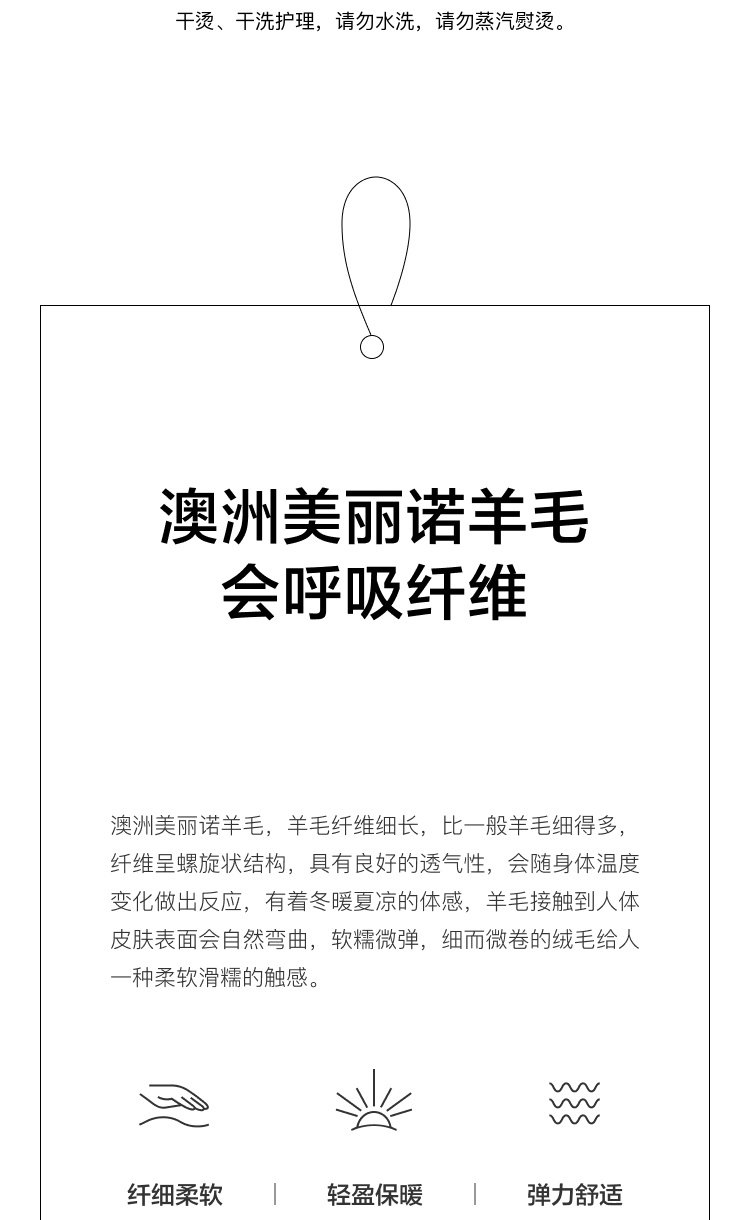 干烫、干洗护理，请勿水洗，请勿蒸汽熨烫。

澳洲美丽诺羊毛
会呼吸纤维

澳洲美丽诺羊毛，羊毛纤维细长，比一般羊毛细得多，纤维呈螺旋状结构，具有良好的透气性，会随身体温度变化做出反应，有着冬暖夏凉的体感，羊毛接触到人体皮肤表面会自然弯曲，软糯微弹，细而微卷的绒毛给人一种柔软滑糯的触感。

纤细柔软 | 轻盈保暖 | 弹力舒适